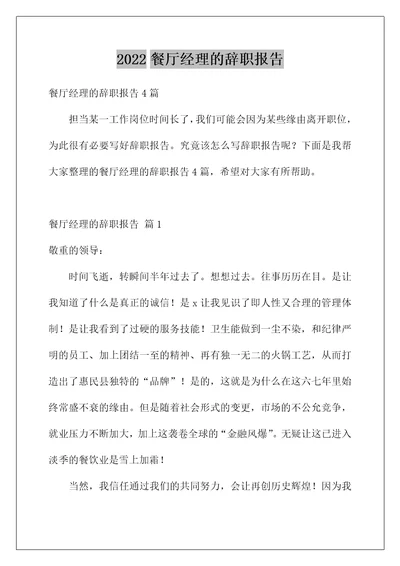 2022 餐厅经理的辞职报告

餐厅经理的辞职报告 4 篇

担当某一工作岗位时间长了，我们可能会因为某些缘由离开职位，为此很有必要写好辞职报告。究竟该怎么写辞职报告呢？下面是我帮大家整理的餐厅经理的辞职报告 4 篇，希望对大家有所帮助。

餐厅经理的辞职报告 篇 1

敬重的领导：

时间飞逝，转瞬间半年过去了。想想过去。往事历历在目。是让我知道了什么是真正的诚信！是 x 让我见识了即人性又合理的管理体制！是让我看到了过硬的服务技能！卫生能做到一尘不染，和纪律严明的员工、加上团结一至的精神、再有独一无二的火锅工艺，从而打造出了惠民县独特的“品牌”！是的，这就是为什么在这六七年里始终常盛不衰的缘由。但是随着社会形式的变更，市场的不公允竞争，就业压力不断加大，加上这袭卷全球的“金融风爆”。无疑让这已进入淡季的餐饮业是雪上加霜！

当然，我信任通过我们的共同努力，会让再创历史辉煌！因为我